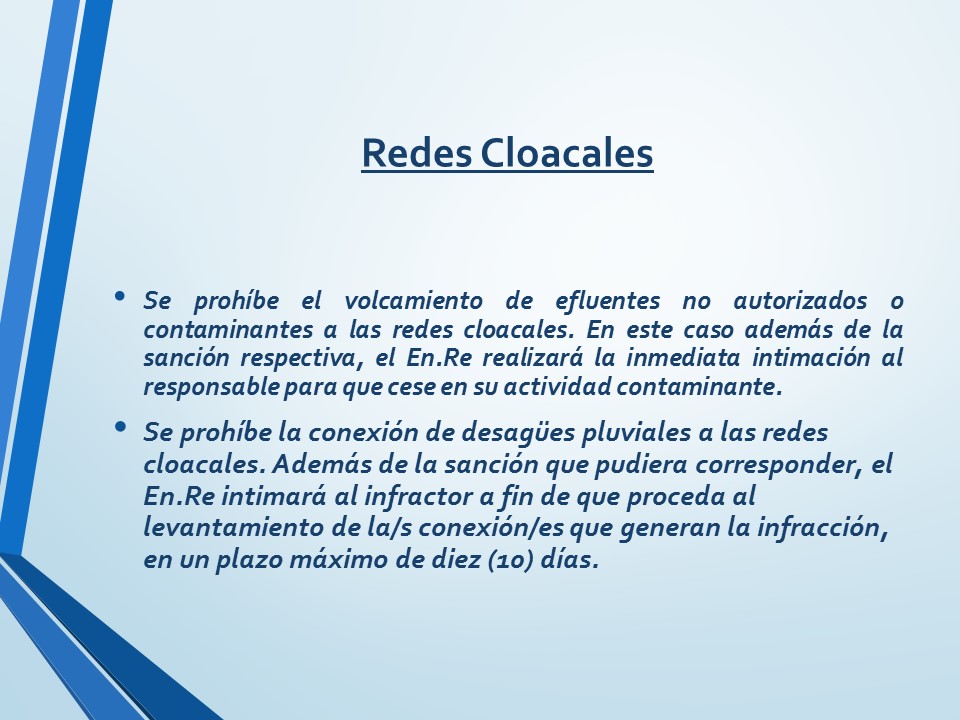 Redes Cloacales

• Se prohíbe el volcamiento de efluentes no autorizados o contaminantes a las redes cloacales. En este caso además de la sanción respectiva, el En.Re realizará la inmediata intimación al responsable para que cese en su actividad contaminante.

• Se prohíbe la conexión de desagües pluviales a las redes cloacales. Además de la sanción que pudiera corresponder, el En.Re intimará al infractor a fin de que proceda al levantamiento de la/s conexión/es que generan la infracción, en un plazo máximo de diez (10) días.